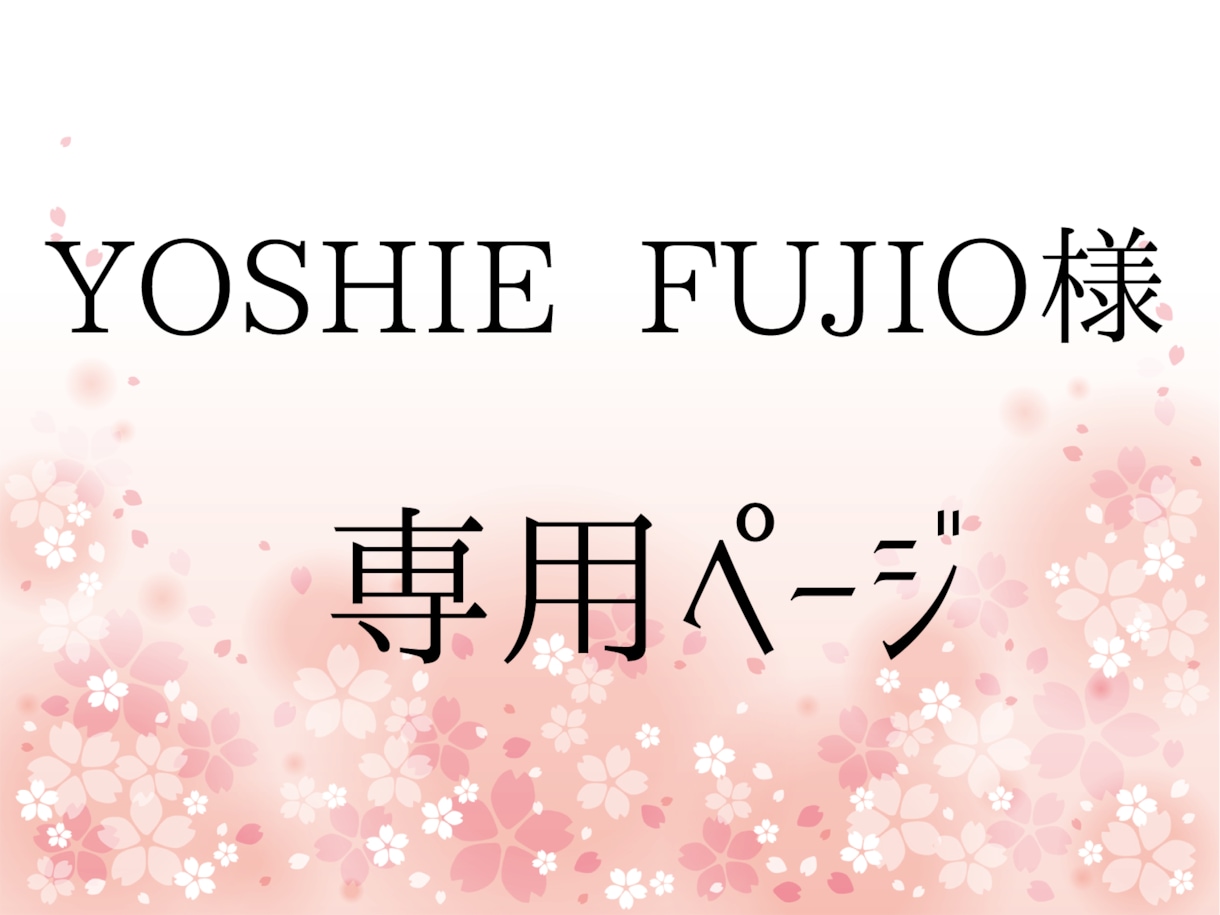 YOSHIE FUJIO様

専用ページ